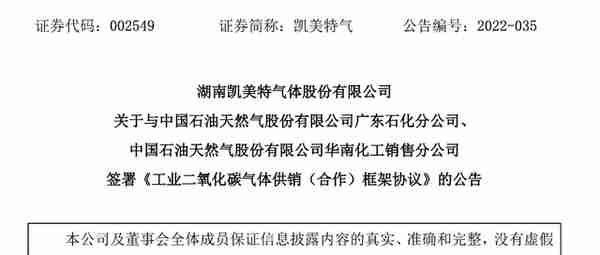 证券代码：002549　　证券简称：凯美特气　　公告编号：2022-035

湖南凯美特气体股份有限公司
关于与中国石油天然气股份有限公司广东石化分公司、
中国石油天然气股份有限公司华南化工销售分公司
签署《工业二氧化碳气体供销（合作）框架协议》的公告

本公司及董事会全体成员保证信息披露内容的真实、准确和完整，没有虚假